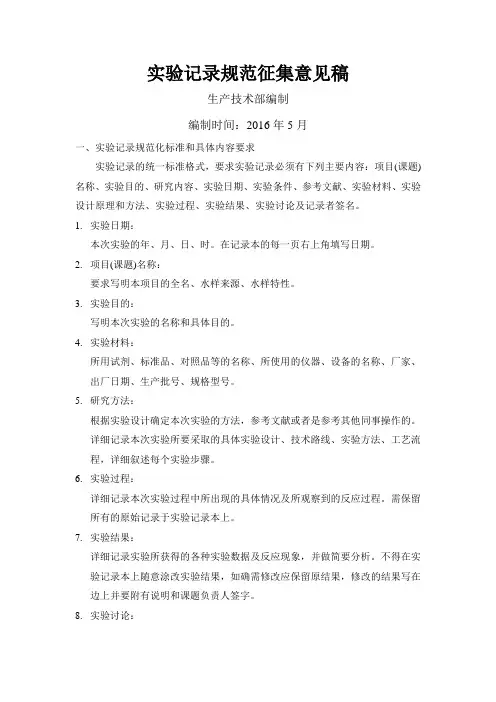 实验记录规范征集意见稿

生产技术部编制

编制时间：2016 年 5 月

一、实验记录规范化标准和具体内容要求

实验记录的统一标准格式，要求实验记录必须有下列主要内容：项目(课题)名称、实验目的、研究内容、实验日期、实验条件、参考文献、实验材料、实验设计原理和方法、实验过程、实验结果、实验讨论及记录者签名。

1. 实验日期：
本次实验的年、月、日、时。在记录本的每一页右上角填写日期。

2. 项目(课题)名称：
要求写明本项目的全名、水样来源、水样特性。

3. 实验目的：
写明本次实验的名称和具体目的。

4. 实验材料：
所用试剂、标准品、对照品等的名称、所使用的仪器、设备的名称、厂家、出厂日期、生产批号、规格型号。

5. 研究方法：
根据实验设计确定本次实验的方法，参考文献或者是参考其他同事操作的。详细记录本次实验所要采取的具体实验设计、技术路线、实验方法、工艺流程，详细叙述每个实验步骤。

6. 实验过程：
详细记录本次实验过程中所出现的具体情况及所观察到的反应过程。需保留所有的原始记录于实验记录本上。

7. 实验结果：
详细记录实验所获得的各种实验数据及反应现象，并做简要分析。不得在实验记录本上随意涂改实验结果，如确需修改应保留原结果，修改的结果写在边上并要附有说明和课题负责人签字。

8. 实验讨论：